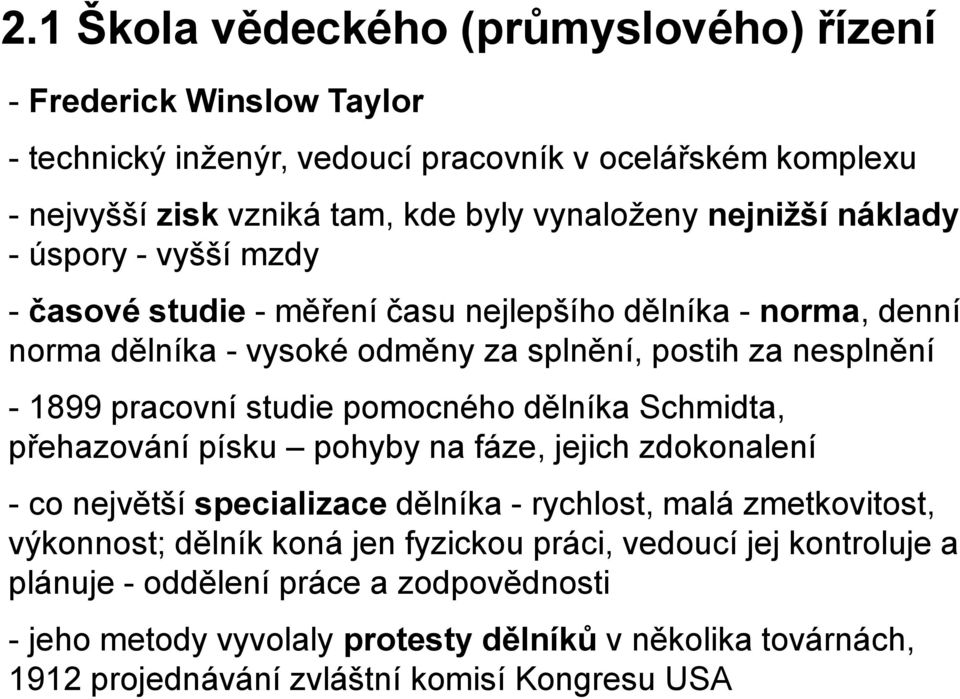 2.1 Škola vědeckého (průmyslového) řízení

- Frederick Winslow Taylor

- technický inženýr, vedoucí pracovník v ocelářském komplexu

- nejvyšší zisk vzniká tam, kde byly vynaloženy nejnižší náklady
- úspory - vyšší mzdy

- časové studie - měření času nejlepšího dělníka - norma, denní norma dělníka - vysoké odměny za splnění, postih za nesplnění

- 1899 pracovní studie pomocného dělníka Schmidta, přehazování písku – pohyby na fáze, jejich zdokonalení

- co největší specializace dělníka - rychlost, malá zmetkovitost, výkonnost; dělník koná jen fyzickou práci, vedoucí jej kontroluje a plánuje - oddělení práce a zodpovědnosti

- jeho metody vyvolaly protesty dělníků v několika továrnách, 1912 projednávání zvláštní komisí Kongresu USA